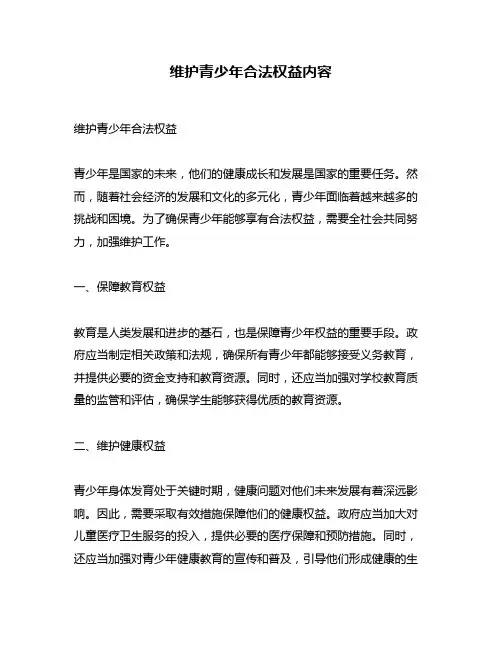 维护青少年合法权益内容

维护青少年合法权益

青少年是国家的未来，他们的健康成长和发展是国家的重要任务。然而，随着社会经济的发展和文化的多元化，青少年面临着越来越多的挑战和困境。为了确保青少年能够享有合法权益，需要全社会共同努力，加强维护工作。

一、保障教育权益

教育是人类发展和进步的基石，也是保障青少年权益的重要手段。政府应当制定相关政策和法规，确保所有青少年都能够接受义务教育，并提供必要的资金支持和教育资源。同时，还应当加强对学校教育质量的监管和评估，确保学生能够获得优质的教育资源。

二、维护健康权益

青少年身体发育处于关键时期，健康问题对他们未来发展有着深远影响。因此，需要采取有效措施保障他们的健康权益。政府应当加大对儿童医疗卫生服务的投入，提供必要的医疗保障和预防措施。同时，还应当加强对青少年健康教育的宣传和普及，引导他们形成健康的生